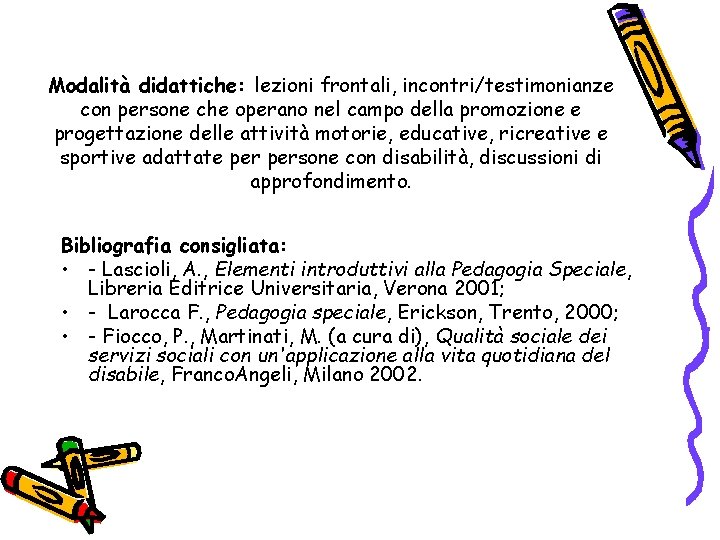 Modalità didattiche: lezioni frontali, incontri/testimonianze con persone che operano nel campo della promozione e progettazione delle attività motorie, educative, ricreative e sportive adattate per persone con disabilità, discussioni di approfondimento.

Bibliografia consigliata:
• - Lascioli, A., Elementi introduttivi alla Pedagogia Speciale, Libreria Editrice Universitaria, Verona 2001;
• - Larocca F., Pedagogia speciale, Erickson, Trento, 2000;
• - Fiocco, P., Martinati, M. (a cura di), Qualità sociale dei servizi sociali con un'applicazione alla vita quotidiana del disabile, FrancoAngeli, Milano 2002.